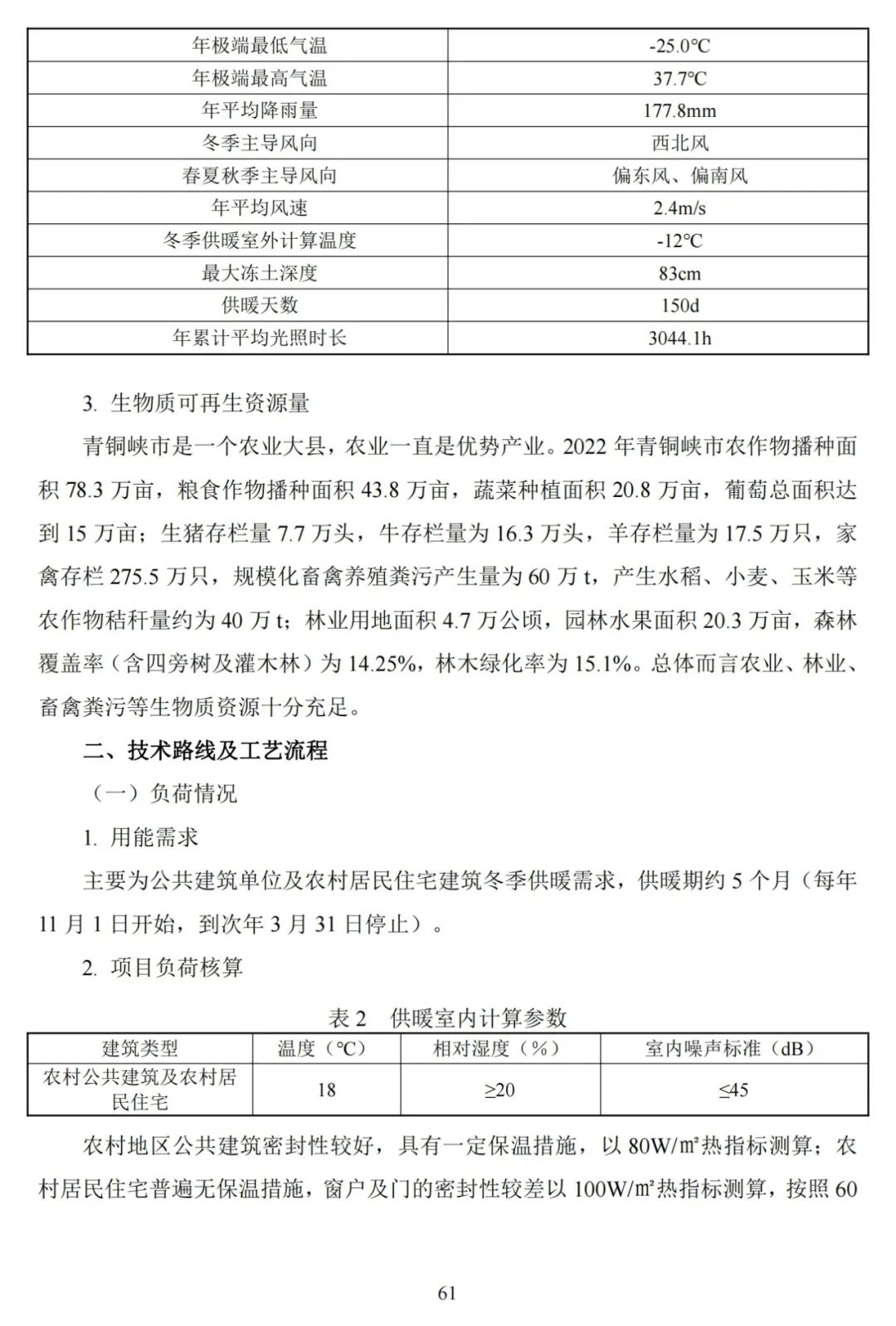 | 年极端最低气温 | -25.0℃ |
|---|---|
| 年极端最高气温 | 37.7℃ |
| 年平均降雨量 | 177.8mm |
| 冬季主导风向 | 西北风 |
| 春夏秋季主导风向 | 偏东风、偏南风 |
| 年平均风速 | 2.4m/s |
| 冬季供暖室外计算温度 | -12℃ |
| 最大冻土深度 | 83cm |
| 供暖天数 | 150d |
| 年累计平均光照时长 | 3044.1h |

3. 生物质可再生资源量

青铜峡市是一个农业大县，农业一直是优势产业。2022 年青铜峡市农作物播种面积 78.3 万亩，粮食作物播种面积 43.8 万亩，蔬菜种植面积 20.8 万亩，葡萄总面积达到 15 万亩；生猪存栏量 7.7 万头，牛存栏量为 16.3 万头，羊存栏量为 17.5 万只，家禽存栏 275.5 万只，规模化畜禽养殖粪污产生量为 60 万 t，产生水稻、小麦、玉米等农作物秸秆量约为 40 万 t；林业用地面积 4.7 万公顷，园林水果面积 20.3 万亩，森林覆盖率（含四旁树及灌木林）为 14.25%，林木绿化率为 15.1%。总体而言农业、林业、畜禽粪污等生物质资源十分充足。

二、技术路线及工艺流程

（一）负荷情况

1. 用能需求

主要为公共建筑单位及农村居民住宅建筑冬季供暖需求，供暖期约 5 个月（每年 11 月 1 日开始，到次年 3 月 31 日停止）。

2. 项目负荷核算

表 2 供暖室内计算参数

| 建筑类型 | 温度（℃） | 相对湿度（%） | 室内噪声标准（dB） |
|---|---|---|---|
| 农村公共建筑及农村居民住宅 | 18 | ≥20 | ≤45 |

农村地区公共建筑密封性较好，具有一定保温措施，以 80W/㎡热指标测算；农村居民住宅普遍无保温措施，窗户及门的密封性较差以 100W/㎡热指标测算，按照 60

61